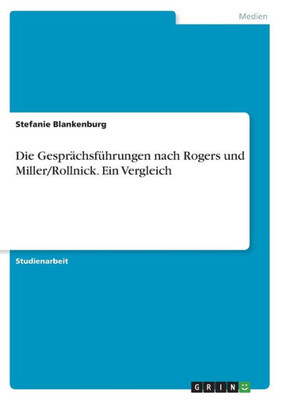 Medien

Stefanie Blankenburg

Die Gesprächsführungen nach Rogers und Miller/Rollnick. Ein Vergleich

Studienarbeit

GRIN